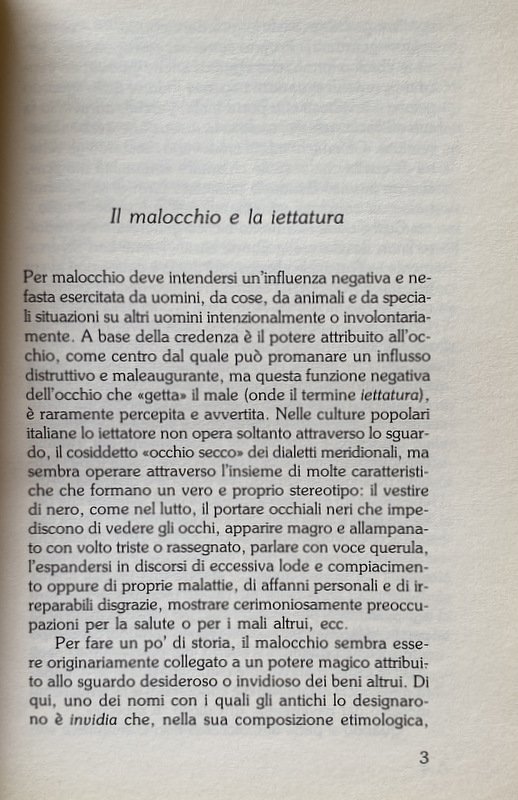 Il malocchio e la iettatura

Per malocchio deve intendersi un'influenza negativa e nefasta esercitata da uomini, da cose, da animali e da speciali situazioni su altri uomini intenzionalmente o involontariamente. A base della credenza è il potere attribuito all'occhio, come centro dal quale può promanare un influsso distruttivo e maleaugurante, ma questa funzione negativa dell'occhio che «getta» il male (onde il termine iettatura), è raramente percepita e avvertita. Nelle culture popolari italiane lo iettatore non opera soltanto attraverso lo sguardo, il cosiddetto «occhio secco» dei dialetti meridionali, ma sembra operare attraverso l'insieme di molte caratteristiche che formano un vero e proprio stereotipo: il vestire di nero, come nel lutto, il portare occhiali neri che impediscono di vedere gli occhi, apparire magro e allampanato con volto triste o rassegnato, parlare con voce querula, l'espandersi in discorsi di eccessiva lode e compiacimento oppure di proprie malattie, di affanni personali e di irreparabili disgrazie, mostrare cerimoniosamente preoccupazioni per la salute o per i mali altrui, ecc.

Per fare un po' di storia, il malocchio sembra essere originariamente collegato a un potere magico attribuito allo sguardo desideroso o invidioso dei beni altrui. Di qui, uno dei nomi con i quali gli antichi lo designarono è invidia che, nella sua composizione etimologica,

3